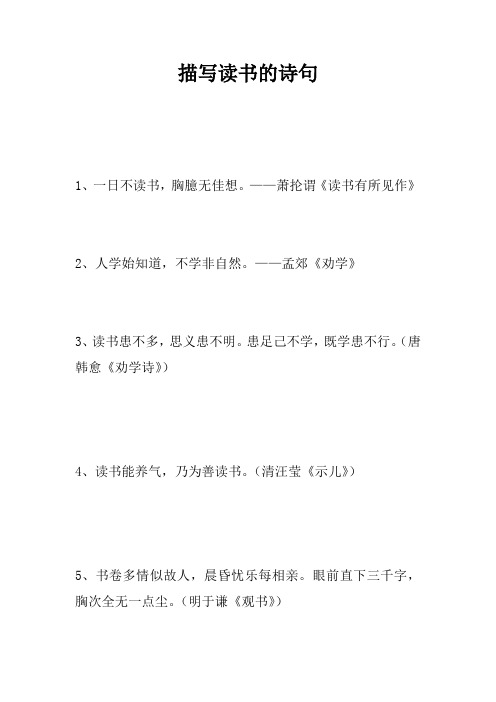 描写读书的诗句

1、一日不读书，胸臆无佳想。——萧抡谓《读书有所见作》

2、人学始知道，不学非自然。——孟郊《劝学》

3、读书患不多，思义患不明。患足己不学，既学患不行。（唐韩愈《劝学诗》）

4、读书能养气，乃为善读书。（清汪莹《示儿》）

5、书卷多情似故人，晨昏忧乐每相亲。眼前直下三千字，胸次全无一点尘。（明于谦《观书》）